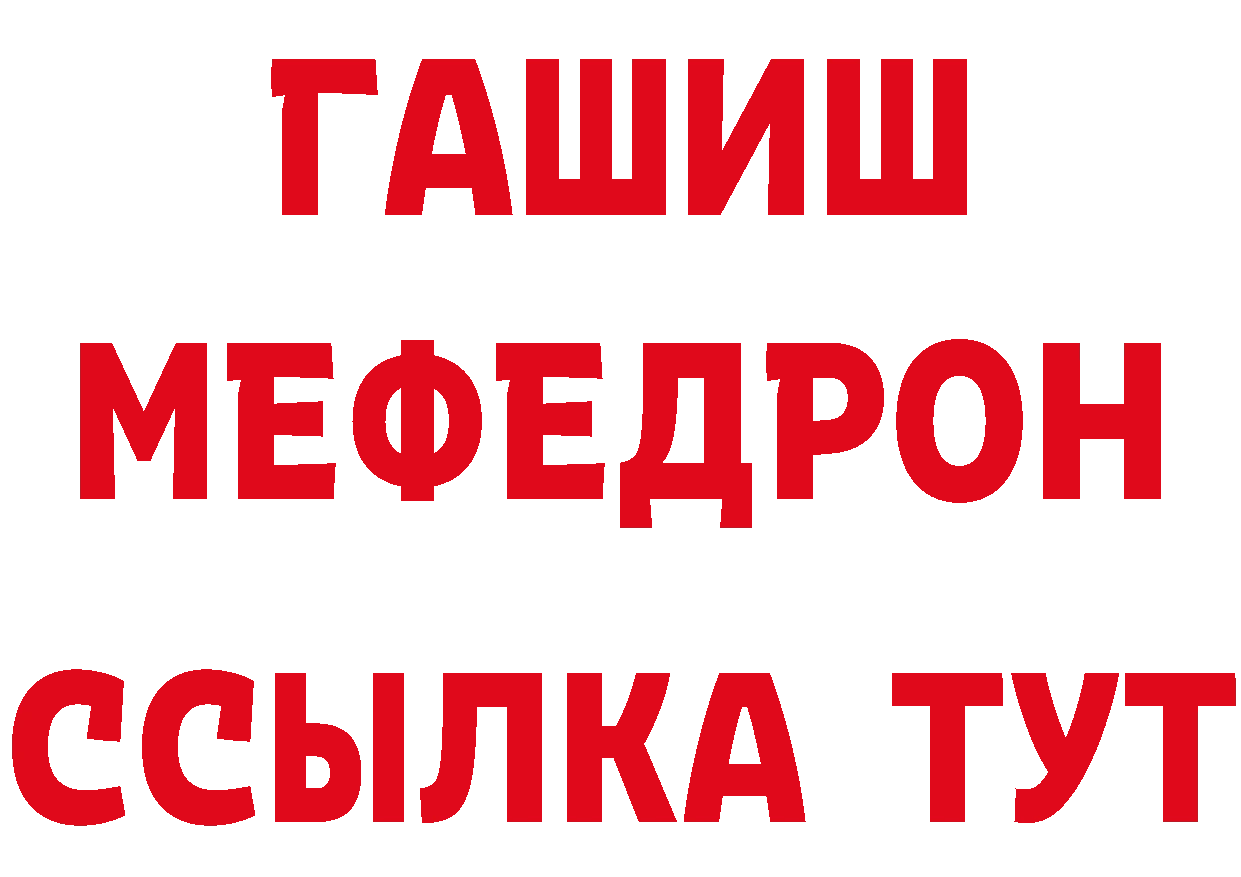 ГАШИШ
МЕФЕДРОН
ССЫЛКА ТУТ